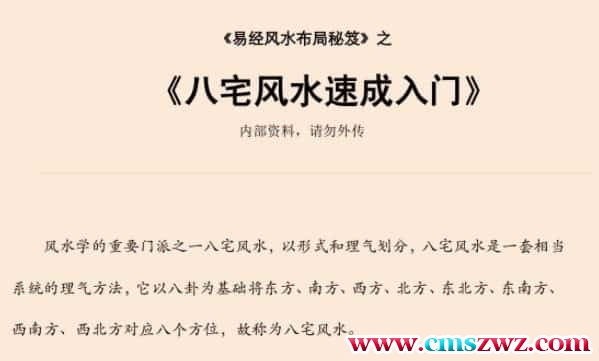 《易经风水布局秘笈》之

《八宅风水速成入门》

内部资料，请勿外传

风水学的重要门派之一八宅风水，以形式和理气划分，八宅风水是一套相当系统的理气方法，它以八卦为基础将东方、南方、西方、北方、东北方、东南方、西南方、西北方对应八个方位，故称为八宅风水。

www.cmszwz.com